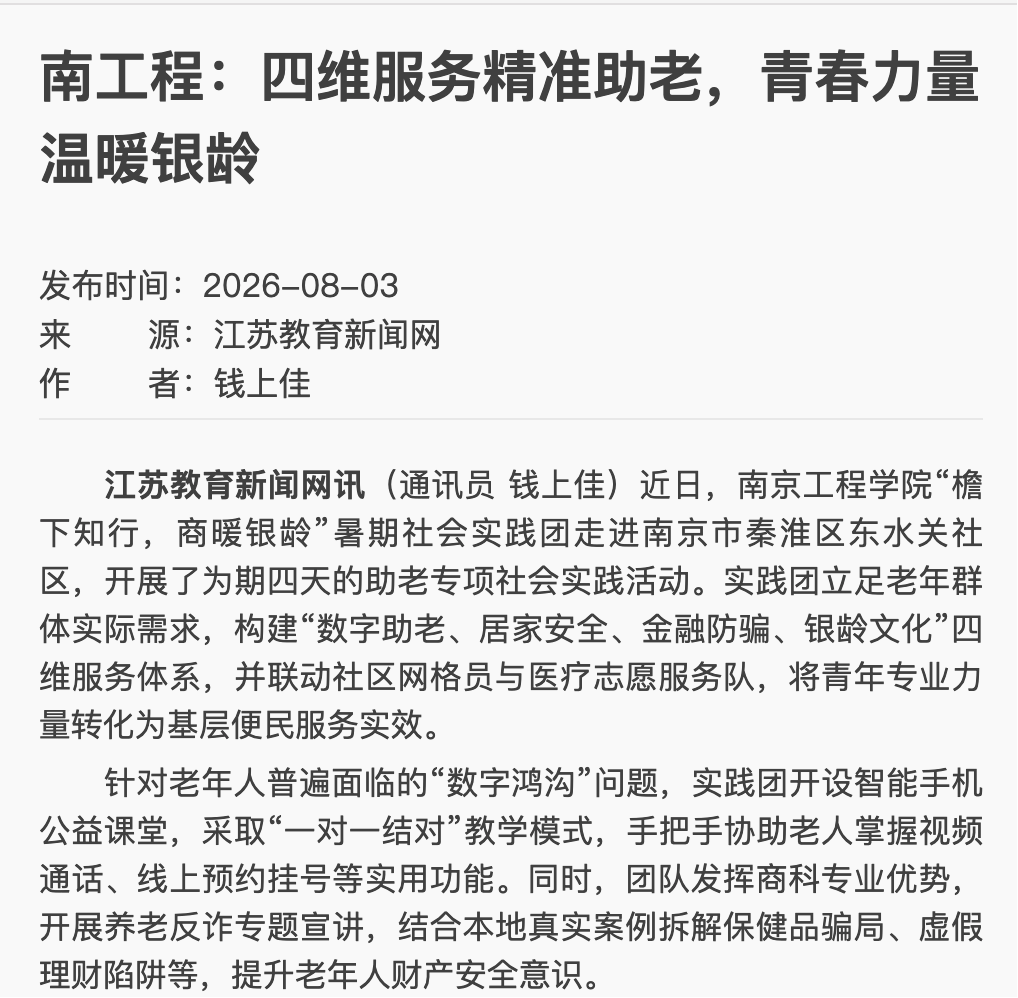 南工程：四维服务精准助老，青春力量温暖银龄

发布时间：2026-08-03
来　　源：江苏教育新闻网
作　　者：钱上佳

江苏教育新闻网讯（通讯员 钱上佳）近日，南京工程学院“檐下知行，商暖银龄”暑期社会实践团走进南京市秦淮区东水关社区，开展了为期四天的助老专项社会实践活动。实践团立足老年群体实际需求，构建“数字助老、居家安全、金融防骗、银龄文化”四维服务体系，并联动社区网格员与医疗志愿服务队，将青年专业力量转化为基层便民服务实效。

针对老年人普遍面临的“数字鸿沟”问题，实践团开设智能手机公益课堂，采取“一对一结对”教学模式，手把手协助老人掌握视频通话、线上预约挂号等实用功能。同时，团队发挥商科专业优势，开展养老反诈专题宣讲，结合本地真实案例拆解保健品骗局、虚假理财陷阱等，提升老年人财产安全意识。